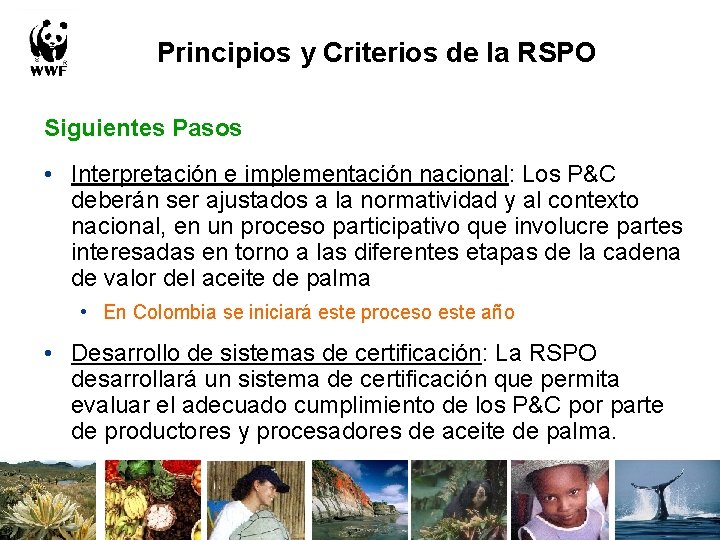 WWF

Principios y Criterios de la RSPO

Siguientes Pasos

• Interpretación e implementación nacional: Los P&C deberán ser ajustados a la normatividad y al contexto nacional, en un proceso participativo que involucre partes interesadas en torno a las diferentes etapas de la cadena de valor del aceite de palma

• En Colombia se iniciará este proceso este año

• Desarrollo de sistemas de certificación: La RSPO desarrollará un sistema de certificación que permita evaluar el adecuado cumplimiento de los P&C por parte de productores y procesadores de aceite de palma.